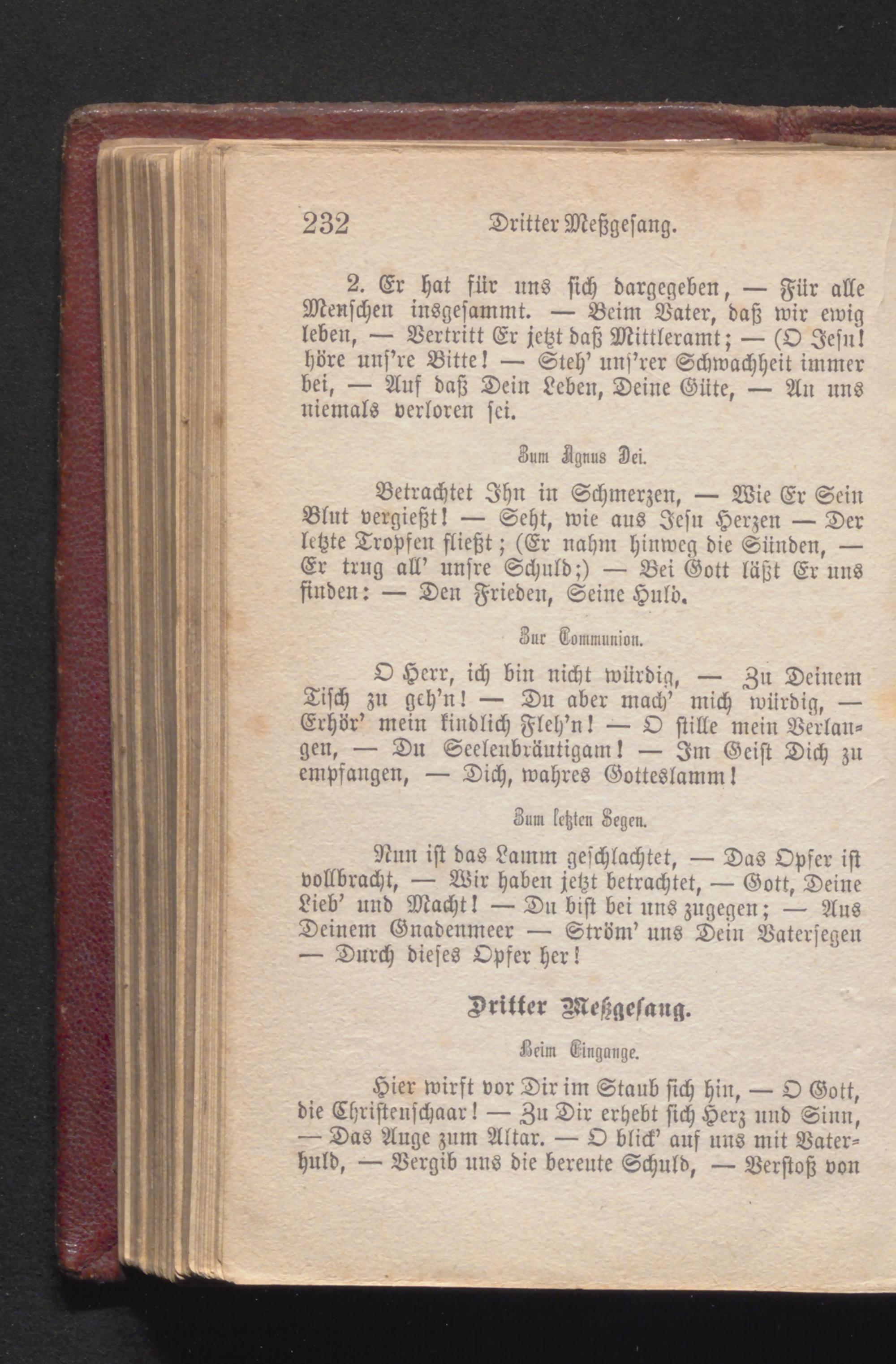 232 Dritter Meßgesang.

2. Er hat für uns sich dargegeben, — Für alle Menschen insgesammt. — Beim Vater, daß wir ewig leben, — Vertritt Er jetzt daß Mittleramt; — (O Jesu! höre uns're Bitte! — Steh' uns'rer Schwachheit immer bei, — Auf daß Dein Leben, Deine Güte, — An uns niemals verloren sei.

Zum Agnus Dei.

Betrachtet Ihn in Schmerzen, — Wie Er Sein Blut vergießt! — Seht, wie aus Jesu Herzen — Der letzte Tropfen fließt; (Er nahm hinweg die Sünden, — Er trug all' unsre Schuld;) — Bei Gott läßt Er uns finden: — Den Frieden, Seine Huld.

Zur Communion.

O Herr, ich bin nicht würdig, — Zu Deinem Tisch zu geh'n! — Du aber mach' mich würdig, — Erhör' mein kindlich Fleh'n! — O stille mein Verlangen, — Du Seelenbräutigam! — Im Geist Dich zu empfangen, — Dich, wahres Gotteslamm!

Zum letzten Segen.

Nun ist das Lamm geschlachtet, — Das Opfer ist vollbracht, — Wir haben jetzt betrachtet, — Gott, Deine Lieb' und Macht! — Du bist bei uns zugegen; — Aus Deinem Gnadenmeer — Ström' uns Dein Vatersegen — Durch dieses Opfer her!

Dritter Meßgesang.

Beim Eingange.

Hier wirft vor Dir im Staub sich hin, — O Gott, die Christenschaar! — Zu Dir erhebt sich Herz und Sinn, — Das Auge zum Altar. — O blick' auf uns mit Vaterhuld, — Vergib uns die bereute Schuld, — Verstoß von